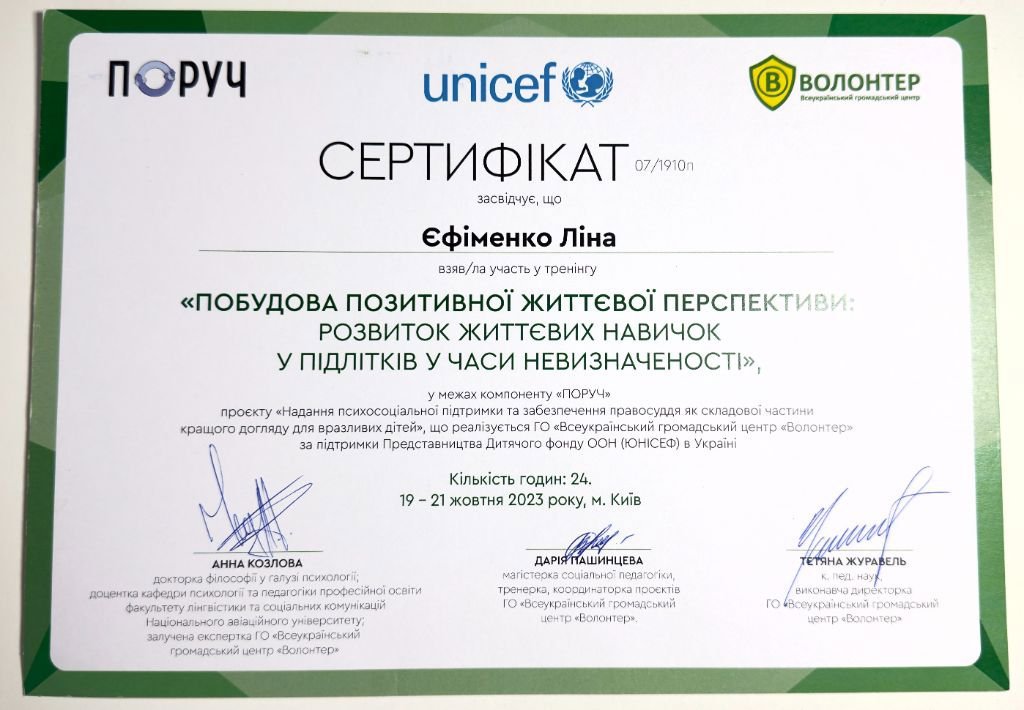 ПОРУЧ

unicef

ВОЛОНТЕР
Всеукраїнський громадський центр

СЕРТИФІКАТ 07/1910п

засвідчує, що

Єфіменко Ліна

взяв/ла участь у тренінгу

«ПОБУДОВА ПОЗИТИВНОЇ ЖИТТЄВОЇ ПЕРСПЕКТИВИ: РОЗВИТОК ЖИТТЄВИХ НАВИЧОК У ПІДЛІТКІВ У ЧАСИ НЕВИЗНАЧЕНОСТІ»,

у межах компоненту «ПОРУЧ» проєкту «Надання психосоціальної підтримки та забезпечення правосуддя як складової частини кращого догляду для вразливих дітей», що реалізується ГО «Всеукраїнський громадський центр «Волонтер» за підтримки Представництва Дитячого фонду ООН (ЮНІСЕФ) в Україні

Кількість годин: 24.
19 – 21 жовтня 2023 року, м. Київ

АННА КОЗЛОВА
докторка філософії у галузі психології; доцентка кафедри психології та педагогіки професійної освіти факультету лінгвістики та соціальних комунікацій Національного авіаційного університету; залучена експертка ГО «Всеукраїнський громадський центр «Волонтер»

ДАРІЯ ПАШИНЦЕВА
магістерка соціальної педагогіки, тренерка, координаторка проєктів ГО «Всеукраїнський громадський центр «Волонтер».

ТЕТЯНА ЖУРАВЕЛЬ
к. пед. наук, виконавча директорка ГО «Всеукраїнський громадський центр «Волонтер»